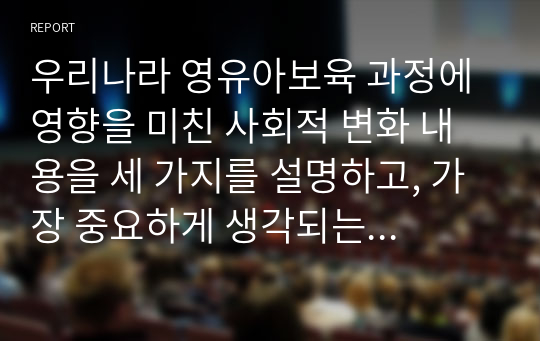 REPORT

우리나라 영유아보육 과정에 영향을 미친 사회적 변화 내용을 세 가지를 설명하고, 가장 중요하게 생각되는…